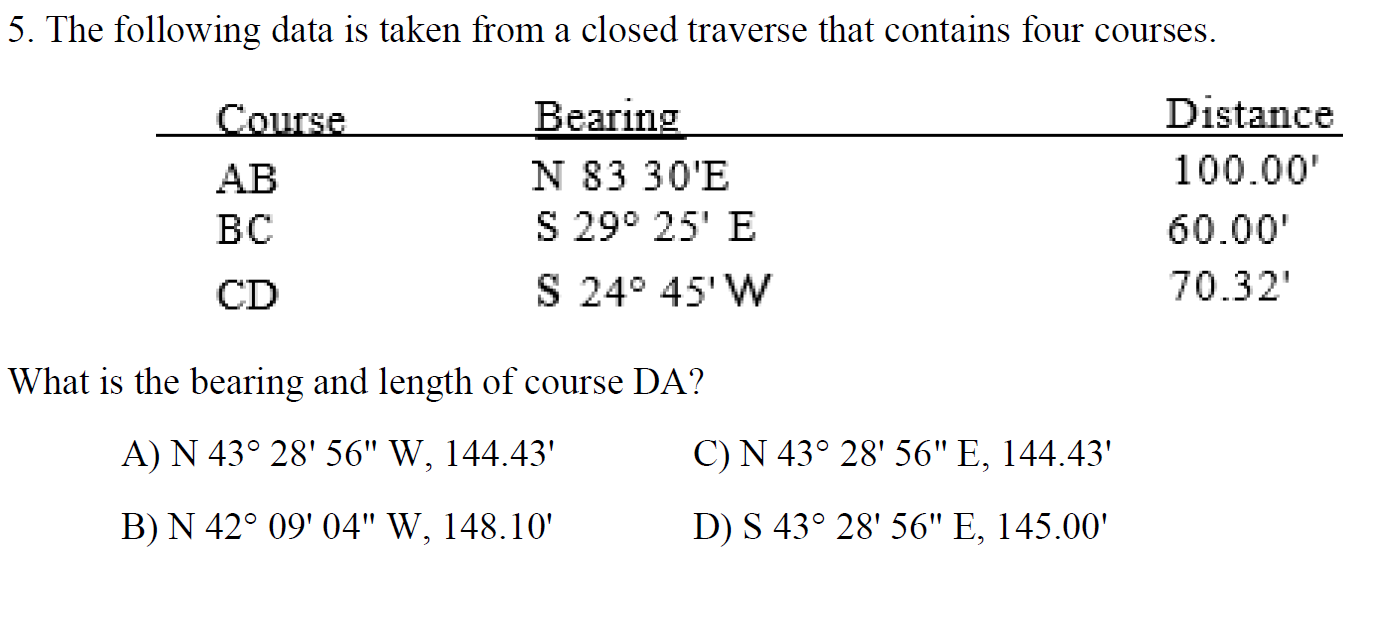 5. The following data is taken from a closed traverse that contains four courses.

| Course | Bearing | Distance |
|---|---|---|
| AB | N 83 30'E | 100.00' |
| BC | S 29° 25' E | 60.00' |
| CD | S 24° 45' W | 70.32' |

What is the bearing and length of course DA?

A) N 43° 28' 56" W, 144.43'

B) N 42° 09' 04" W, 148.10'

C) N 43° 28' 56" E, 144.43'

D) S 43° 28' 56" E, 145.00'